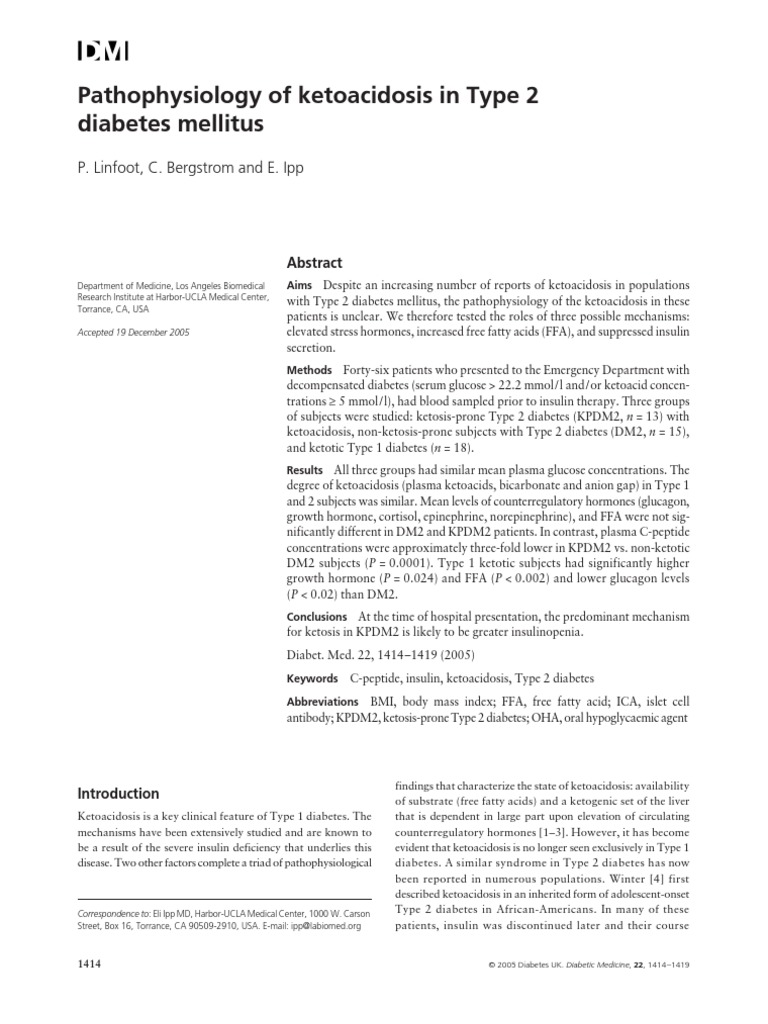 DM

Pathophysiology of ketoacidosis in Type 2 diabetes mellitus

P. Linfoot, C. Bergstrom and E. Ipp

Department of Medicine, Los Angeles Biomedical Research Institute at Harbor-UCLA Medical Center, Torrance, CA, USA

Accepted 19 December 2005

Abstract

Aims Despite an increasing number of reports of ketoacidosis in populations with Type 2 diabetes mellitus, the pathophysiology of the ketoacidosis in these patients is unclear. We therefore tested the roles of three possible mechanisms: elevated stress hormones, increased free fatty acids (FFA), and suppressed insulin secretion.

Methods Forty-six patients who presented to the Emergency Department with decompensated diabetes (serum glucose > 22.2 mmol/l and/or ketoacid concentrations ≥ 5 mmol/l), had blood sampled prior to insulin therapy. Three groups of subjects were studied: ketosis-prone Type 2 diabetes (KPDM2, $n$ = 13) with ketoacidosis, non-ketosis-prone subjects with Type 2 diabetes (DM2, $n$ = 15), and ketotic Type 1 diabetes ($n$ = 18).

Results All three groups had similar mean plasma glucose concentrations. The degree of ketoacidosis (plasma ketoacids, bicarbonate and anion gap) in Type 1 and 2 subjects was similar. Mean levels of counterregulatory hormones (glucagon, growth hormone, cortisol, epinephrine, norepinephrine), and FFA were not significantly different in DM2 and KPDM2 patients. In contrast, plasma C-peptide concentrations were approximately three-fold lower in KPDM2 vs. non-ketotic DM2 subjects ($P$ = 0.0001). Type 1 ketotic subjects had significantly higher growth hormone ($P$ = 0.024) and FFA ($P$ < 0.002) and lower glucagon levels ($P$ < 0.02) than DM2.

Conclusions At the time of hospital presentation, the predominant mechanism for ketosis in KPDM2 is likely to be greater insulinopenia.

Diabet. Med. 22, 1414–1419 (2005)

Keywords C-peptide, insulin, ketoacidosis, Type 2 diabetes

Abbreviations BMI, body mass index; FFA, free fatty acid; ICA, islet cell antibody; KPDM2, ketosis-prone Type 2 diabetes; OHA, oral hypoglycaemic agent

Introduction

Ketoacidosis is a key clinical feature of Type 1 diabetes. The mechanisms have been extensively studied and are known to be a result of the severe insulin deficiency that underlies this disease. Two other factors complete a triad of pathophysiological

Correspondence to: Eli Ipp MD, Harbor-UCLA Medical Center, 1000 W. Carson Street, Box 16, Torrance, CA 90509-2910, USA. E-mail: ipp@labiomed.org

findings that characterize the state of ketoacidosis: availability of substrate (free fatty acids) and a ketogenic set of the liver that is dependent in large part upon elevation of circulating counterregulatory hormones [1–3]. However, it has become evident that ketoacidosis is no longer seen exclusively in Type 1 diabetes. A similar syndrome in Type 2 diabetes has now been reported in numerous populations. Winter [4] first described ketoacidosis in an inherited form of adolescent-onset Type 2 diabetes in African-Americans. In many of these patients, insulin was discontinued later and their course

1414

© 2005 Diabetes UK. Diabetic Medicine, 22, 1414–1419